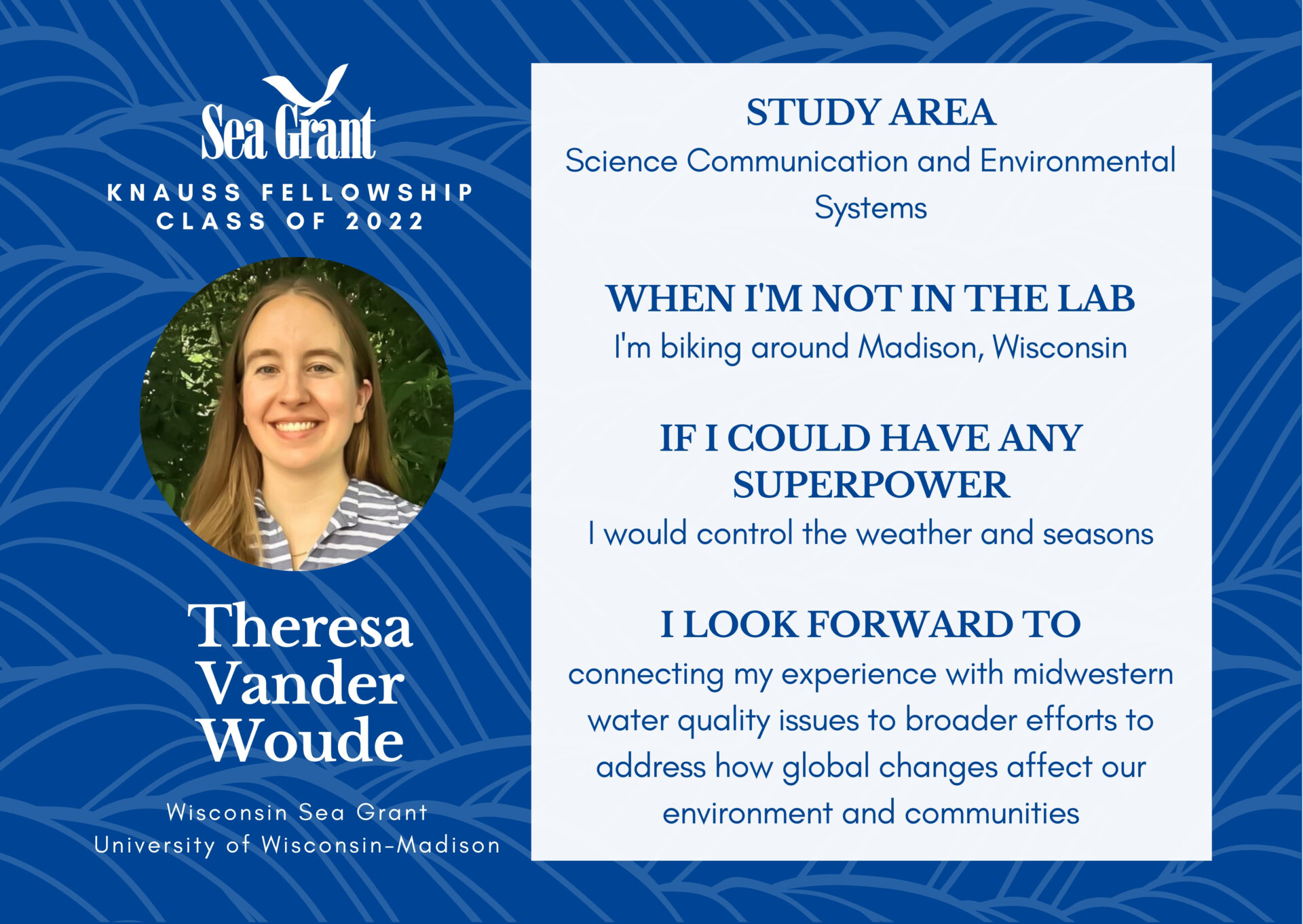 Sea Grant

KNAUSS FELLOWSHIP
CLASS OF 2022

Theresa
Vander
Woude

Wisconsin Sea Grant
University of Wisconsin-Madison

STUDY AREA

Science Communication and Environmental Systems

WHEN I'M NOT IN THE LAB

I'm biking around Madison, Wisconsin

IF I COULD HAVE ANY SUPERPOWER

I would control the weather and seasons

I LOOK FORWARD TO

connecting my experience with midwestern water quality issues to broader efforts to address how global changes affect our environment and communities